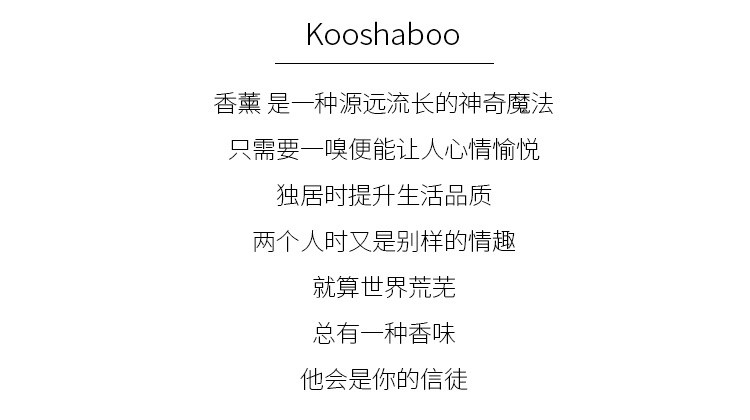 Kooshaboo

香薰 是一种源远流长的神奇魔法

只需要一嗅便能让人心情愉悦

独居时提升生活品质

两个人时又是别样的情趣

就算世界荒芜

总有一种香味

他会是你的信徒